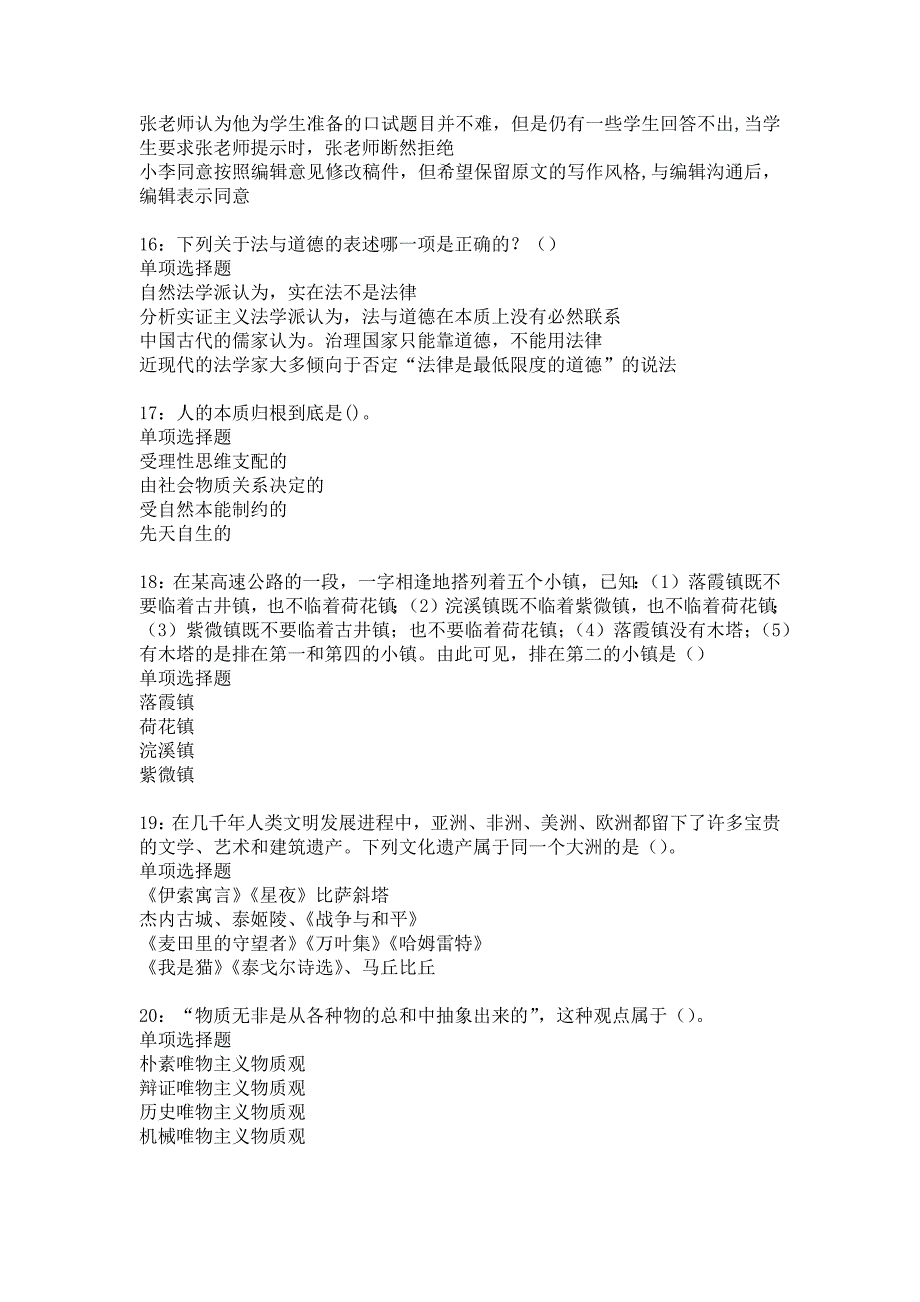 张老师认为他为学生准备的口试题目并不难，但是仍有一些学生回答不出,当学生要求张老师提示时，张老师断然拒绝
小李同意按照编辑意见修改稿件，但希望保留原文的写作风格,与编辑沟通后，编辑表示同意

16：下列关于法与道德的表述哪一项是正确的？（）
单项选择题
自然法学派认为，实在法不是法律
分析实证主义法学派认为，法与道德在本质上没有必然联系
中国古代的儒家认为。治理国家只能靠道德，不能用法律
近现代的法学家大多倾向于否定“法律是最低限度的道德”的说法

17：人的本质归根到底是()。
单项选择题
受理性思维支配的
由社会物质关系决定的
受自然本能制约的
先天自生的

18：在某高速公路的一段，一字相逢地搭列着五个小镇，已知：（1）落霞镇既不要临着古井镇，也不临着荷花镇；（2）浣溪镇既不临着紫微镇，也不临着荷花镇；（3）紫微镇既不要临着古井镇；也不要临着荷花镇；（4）落霞镇没有木塔；（5）有木塔的是排在第一和第四的小镇。由此可见，排在第二的小镇是（）
单项选择题
落霞镇
荷花镇
浣溪镇
紫微镇

19：在几千年人类文明发展进程中，亚洲、非洲、美洲、欧洲都留下了许多宝贵的文学、艺术和建筑遗产。下列文化遗产属于同一个大洲的是（）。
单项选择题
《伊索寓言》《星夜》比萨斜塔
杰内古城、泰姬陵、《战争与和平》
《麦田里的守望者》《万叶集》《哈姆雷特》
《我是猫》《泰戈尔诗选》、马丘比丘

20：“物质无非是从各种物的总和中抽象出来的”，这种观点属于（）。
单项选择题
朴素唯物主义物质观
辩证唯物主义物质观
历史唯物主义物质观
机械唯物主义物质观